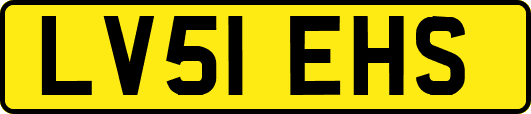 LV51 EHS